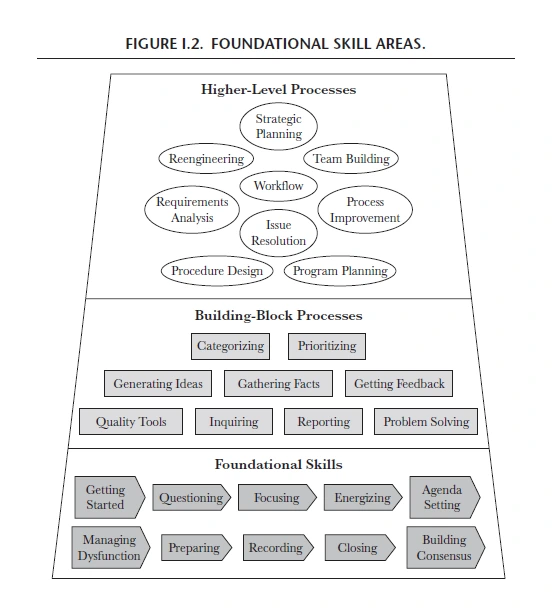 FIGURE I.2. FOUNDATIONAL SKILL AREAS.

Higher-Level Processes

Strategic Planning

Reengineering

Team Building

Workflow

Requirements Analysis

Process Improvement

Issue Resolution

Procedure Design

Program Planning

Building-Block Processes

Categorizing

Prioritizing

Generating Ideas

Gathering Facts

Getting Feedback

Quality Tools

Inquiring

Reporting

Problem Solving

Foundational Skills

Getting Started

Questioning

Focusing

Energizing

Agenda Setting

Managing Dysfunction

Preparing

Recording

Closing

Building Consensus